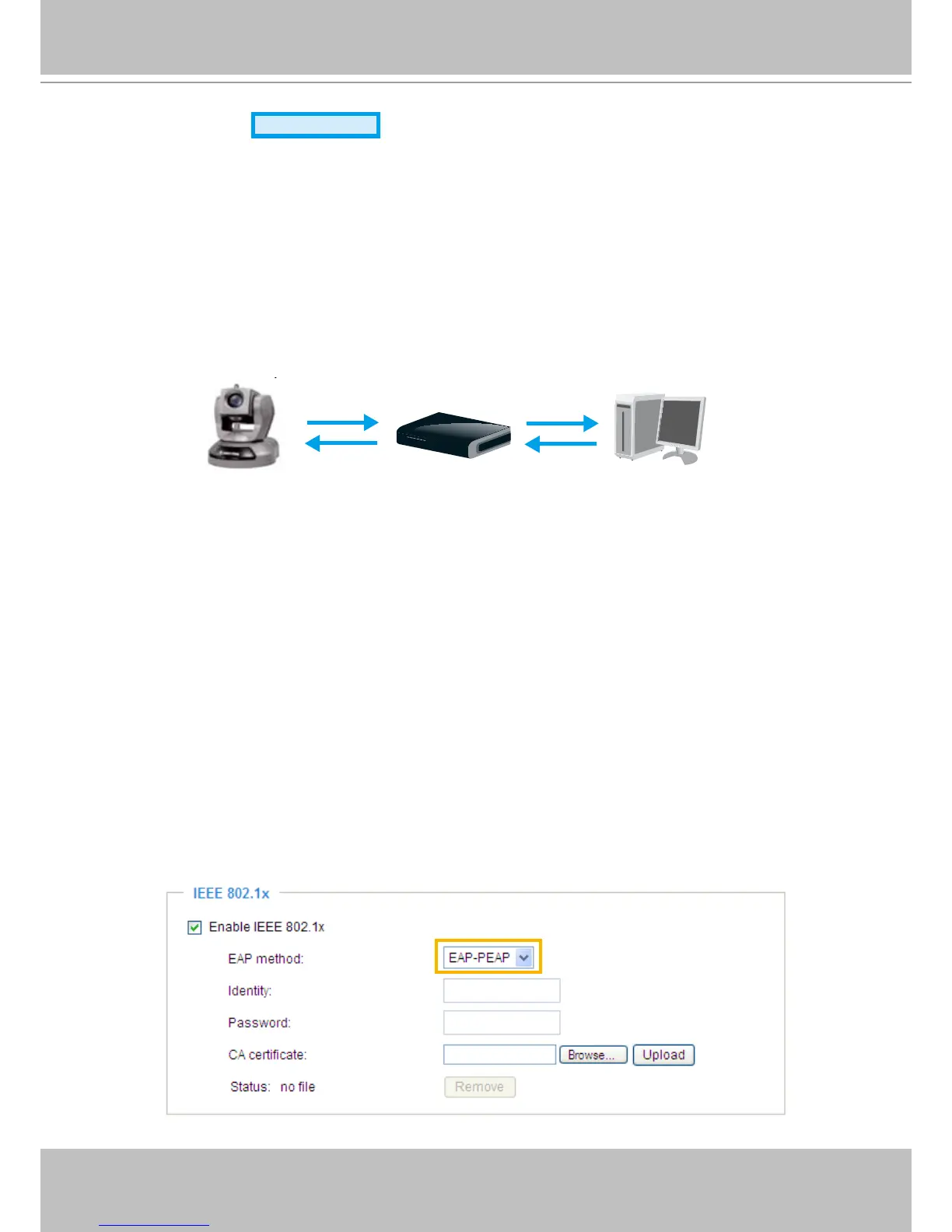 IEEE 802.1x

Enable IEEE 802.1x

EAP method: EAP-PEAP

Identity:

Password:

CA certificate: Browse... Upload

Status: no file Remove